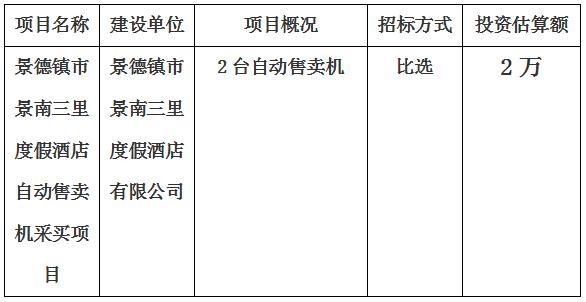 | 项目名称 | 建设单位 | 项目概况 | 招标方式 | 投资估算额 |
|---|---|---|---|---|
| 景德镇市景南三里度假酒店自动售卖机采买项目 | 景德镇市景南三里度假酒店有限公司 | 2 台自动售卖机 | 比选 | 2 万 |